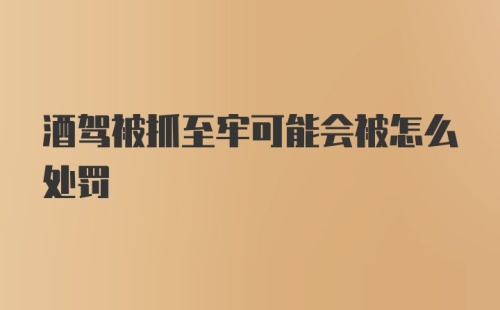 酒驾被抓至牢可能会被怎么处罚